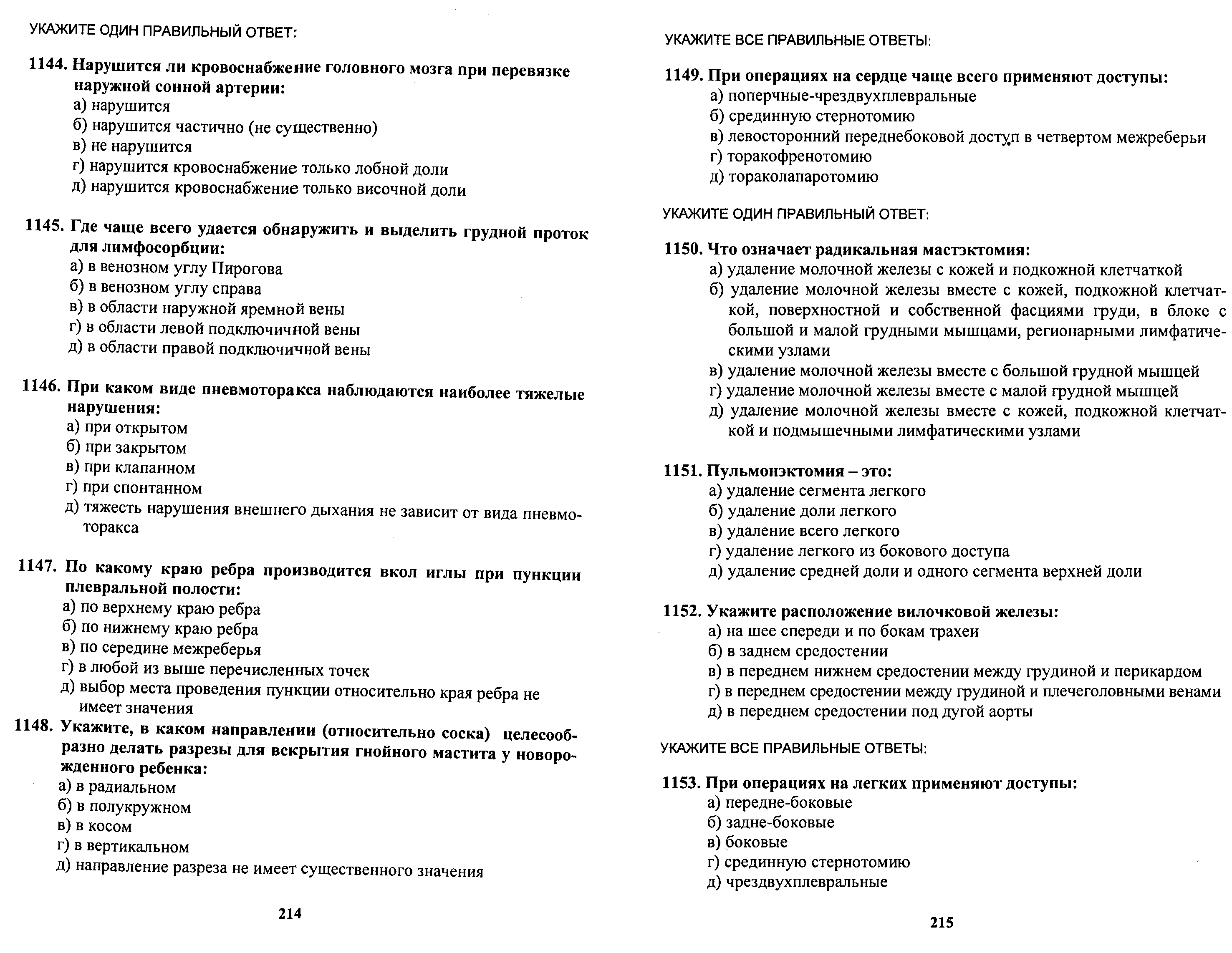 УКАЖИТЕ ОДИН ПРАВИЛЬНЫЙ ОТВЕТ:

1144. Нарушится ли кровоснабжение головного мозга при перевязке наружной сонной артерии:
а) нарушится
б) нарушится частично (не существенно)
в) не нарушится
г) нарушится кровоснабжение только лобной доли
д) нарушится кровоснабжение только височной доли

1145. Где чаще всего удается обнаружить и выделить грудной проток для лимфосорбции:
а) в венозном углу Пирогова
б) в венозном углу справа
в) в области наружной яремной вены
г) в области левой подключичной вены
д) в области правой подключичной вены

1146. При каком виде пневмоторакса наблюдаются наиболее тяжелые нарушения:
а) при открытом
б) при закрытом
в) при клапанном
г) при спонтанном
д) тяжесть нарушения внешнего дыхания не зависит от вида пневмоторакса

1147. По какому краю ребра производится вкол иглы при пункции плевральной полости:
а) по верхнему краю ребра
б) по нижнему краю ребра
в) по середине межреберья
г) в любой из выше перечисленных точек
д) выбор места проведения пункции относительно края ребра не имеет значения

1148. Укажите, в каком направлении (относительно соска) целесообразно делать разрезы для вскрытия гнойного мастита у новорожденного ребенка:
а) в радиальном
б) в полукружном
в) в косом
г) в вертикальном
д) направление разреза не имеет существенного значения

214

УКАЖИТЕ ВСЕ ПРАВИЛЬНЫЕ ОТВЕТЫ:

1149. При операциях на сердце чаще всего применяют доступы:
а) поперчные-чрездвухплевральные
б) срединную стернотомию
в) левосторонний переднебоковой доступ в четвертом межреберьи
г) торакофренотомию
д) тораколапаротомию

УКАЖИТЕ ОДИН ПРАВИЛЬНЫЙ ОТВЕТ:

1150. Что означает радикальная мастэктомия:
а) удаление молочной железы с кожей и подкожной клетчаткой
б) удаление молочной железы вместе с кожей, подкожной клетчаткой, поверхностной и собственной фасциями груди, в блоке с большой и малой грудными мышцами, регионарными лимфатическими узлами
в) удаление молочной железы вместе с большой грудной мышцей
г) удаление молочной железы вместе с малой грудной мышцей
д) удаление молочной железы вместе с кожей, подкожной клетчаткой и подмышечными лимфатическими узлами

1151. Пульмонэктомия – это:
а) удаление сегмента легкого
б) удаление доли легкого
в) удаление всего легкого
г) удаление легкого из бокового доступа
д) удаление средней доли и одного сегмента верхней доли

1152. Укажите расположение вилочковой железы:
а) на шее спереди и по бокам трахеи
б) в заднем средостении
в) в переднем нижнем средостении между грудиной и перикардом
г) в переднем средостении между грудиной и плечеголовными венами
д) в переднем средостении под дугой аорты

УКАЖИТЕ ВСЕ ПРАВИЛЬНЫЕ ОТВЕТЫ:

1153. При операциях на легких применяют доступы:
а) передне-боковые
б) задне-боковые
в) боковые
г) срединную стернотомию
д) чрездвухплевральные

215